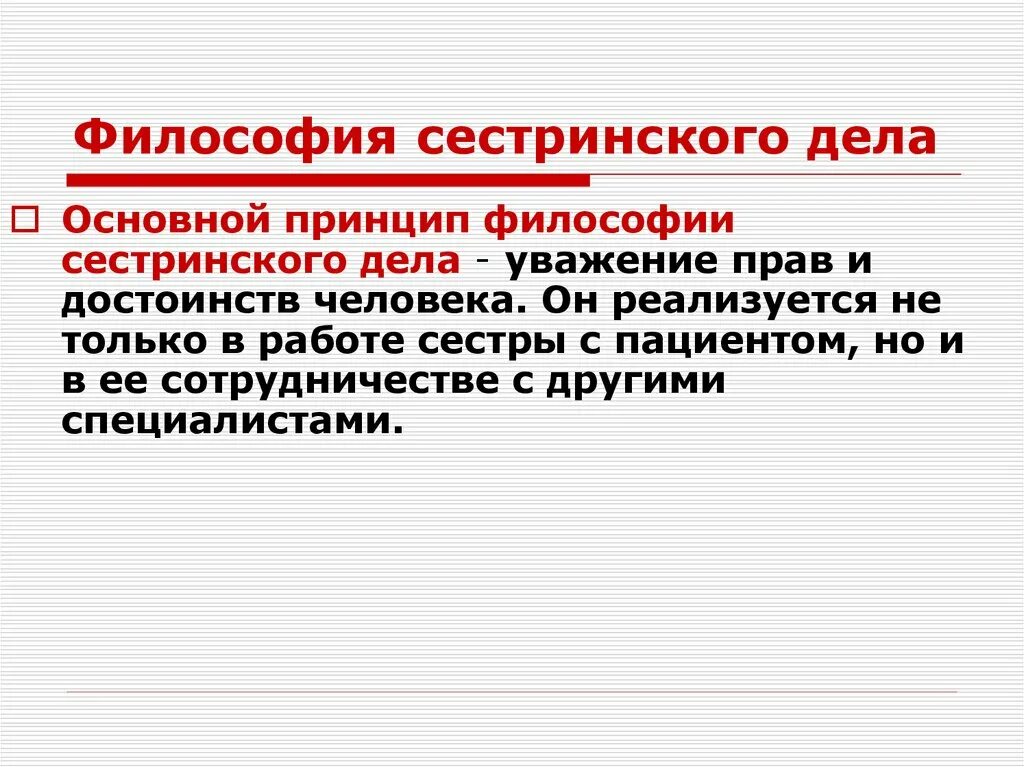 Философия сестринского дела

Основной принцип философии сестринского дела - уважение прав и достоинств человека. Он реализуется не только в работе сестры с пациентом, но и в ее сотрудничестве с другими специалистами.